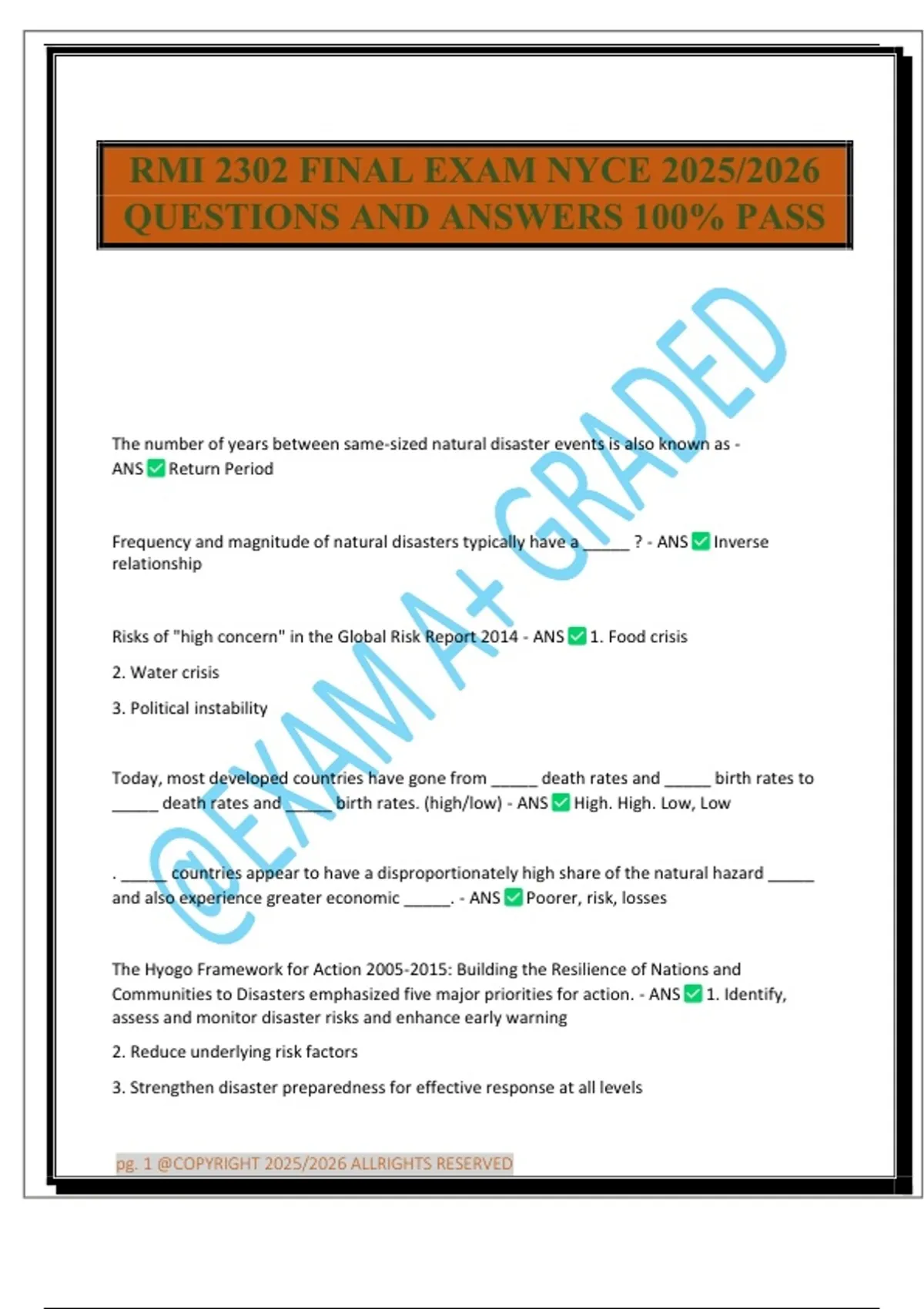 RMI 2302 FINAL EXAM NYCE 2025/2026 QUESTIONS AND ANSWERS 100% PASS

The number of years between same-sized natural disaster events is also known as - ANS ☑ Return Period

Frequency and magnitude of natural disasters typically have a ____ ? - ANS ☑ Inverse relationship

Risks of "high concern" in the Global Risk Report 2014 - ANS ☑ 1. Food crisis

2. Water crisis

3. Political instability

Today, most developed countries have gone from ____ death rates and ____ birth rates to ____ death rates and ____ birth rates. (high/low) - ANS ☑ High. High. Low, Low

. ____ countries appear to have a disproportionately high share of the natural hazard ____ and also experience greater economic ____. - ANS ☑ Poorer, risk, losses

The Hyogo Framework for Action 2005-2015: Building the Resilience of Nations and Communities to Disasters emphasized five major priorities for action. - ANS ☑ 1. Identify, assess and monitor disaster risks and enhance early warning

2. Reduce underlying risk factors

3. Strengthen disaster preparedness for effective response at all levels

pg. 1 @COPYRIGHT 2025/2026 ALLRIGHTS RESERVED

@EXAM A+ GRADED